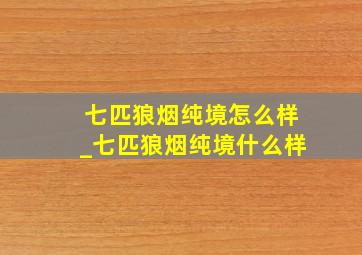 七匹狼烟纯境怎么样
_七匹狼烟纯境什么样